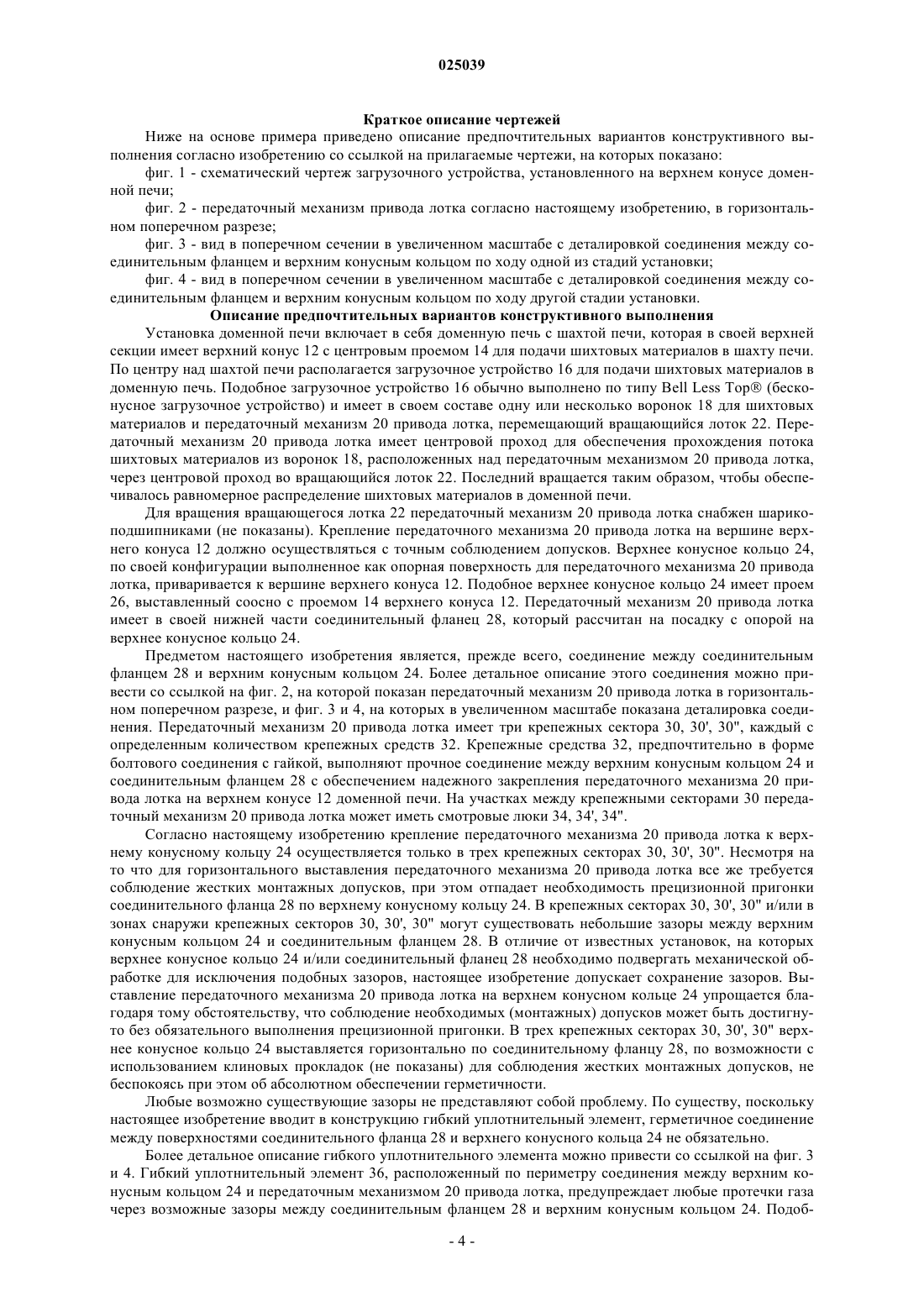 025039

Краткое описание чертежей

Ниже на основе примера приведено описание предпочтительных вариантов конструктивного выполнения согласно изобретению со ссылкой на прилагаемые чертежи, на которых показано:

фиг. 1 - схематический чертеж загрузочного устройства, установленного на верхнем конусе доменной печи;

фиг. 2 - передаточный механизм привода лотка согласно настоящему изобретению, в горизонтальном поперечном разрезе;

фиг. 3 - вид в поперечном сечении в увеличенном масштабе с деталировкой соединения между соединительным фланцем и верхним конусным кольцом по ходу одной из стадий установки;

фиг. 4 - вид в поперечном сечении в увеличенном масштабе с деталировкой соединения между соединительным фланцем и верхним конусным кольцом по ходу другой стадии установки.

Описание предпочтительных вариантов конструктивного выполнения

Установка доменной печи включает в себя доменную печь с шахтой печи, которая в своей верхней секции имеет верхний конус 12 с центровым проемом 14 для подачи шихтовых материалов в шахту печи. По центру над шахтой печи располагается загрузочное устройство 16 для подачи шихтовых материалов в доменную печь. Подобное загрузочное устройство 16 обычно выполнено по типу Bell Less Top® (бесконусное загрузочное устройство) и имеет в своем составе одну или несколько воронок 18 для шихтовых материалов и передаточный механизм 20 привода лотка, перемещающий вращающийся лоток 22. Передаточный механизм 20 привода лотка имеет центровой проход для обеспечения прохождения потока шихтовых материалов из воронок 18, расположенных над передаточным механизмом 20 привода лотка, через центровой проход во вращающийся лоток 22. Последний вращается таким образом, чтобы обеспечивалось равномерное распределение шихтовых материалов в доменной печи.

Для вращения вращающегося лотка 22 передаточный механизм 20 привода лотка снабжен шарикоподшипниками (не показаны). Крепление передаточного механизма 20 привода лотка на вершине верхнего конуса 12 должно осуществляться с точным соблюдением допусков. Верхнее конусное кольцо 24, по своей конфигурации выполненное как опорная поверхность для передаточного механизма 20 привода лотка, приваривается к вершине верхнего конуса 12. Подобное верхнее конусное кольцо 24 имеет проем 26, выставленный соосно с проемом 14 верхнего конуса 12. Передаточный механизм 20 привода лотка имеет в своей нижней части соединительный фланец 28, который рассчитан на посадку с опорой на верхнее конусное кольцо 24.

Предметом настоящего изобретения является, прежде всего, соединение между соединительным фланцем 28 и верхним конусным кольцом 24. Более детальное описание этого соединения можно привести со ссылкой на фиг. 2, на которой показан передаточный механизм 20 привода лотка в горизонтальном поперечном разрезе, и фиг. 3 и 4, на которых в увеличенном масштабе показана деталировка соединения. Передаточный механизм 20 привода лотка имеет три крепежных сектора 30, 30', 30", каждый с определенным количеством крепежных средств 32. Крепежные средства 32, предпочтительно в форме болтового соединения с гайкой, выполняют прочное соединение между верхним конусным кольцом 24 и соединительным фланцем 28 с обеспечением надежного закрепления передаточного механизма 20 привода лотка на верхнем конусе 12 доменной печи. На участках между крепежными секторами 30 передаточный механизм 20 привода лотка может иметь смотровые люки 34, 34', 34".

Согласно настоящему изобретению крепление передаточного механизма 20 привода лотка к верхнему конусному кольцу 24 осуществляется только в трех крепежных секторах 30, 30', 30". Несмотря на то что для горизонтального выставления передаточного механизма 20 привода лотка все же требуется соблюдение жестких монтажных допусков, при этом отпадает необходимость прецизионной пригонки соединительного фланца 28 по верхнему конусному кольцу 24. В крепежных секторах 30, 30', 30" и/или в зонах снаружи крепежных секторов 30, 30', 30" могут существовать небольшие зазоры между верхним конусным кольцом 24 и соединительным фланцем 28. В отличие от известных установок, на которых верхнее конусное кольцо 24 и/или соединительный фланец 28 необходимо подвергать механической обработке для исключения подобных зазоров, настоящее изобретение допускает сохранение зазоров. Выставление передаточного механизма 20 привода лотка на верхнем конусном кольце 24 упрощается благодаря тому обстоятельству, что соблюдение необходимых (монтажных) допусков может быть достигнуто без обязательного выполнения прецизионной пригонки. В трех крепежных секторах 30, 30', 30" верхнее конусное кольцо 24 выставляется горизонтально по соединительному фланцу 28, по возможности с использованием клиновых прокладок (не показаны) для соблюдения жестких монтажных допусков, не беспокоясь при этом об абсолютном обеспечении герметичности.

Любые возможно существующие зазоры не представляют собой проблему. По существу, поскольку настоящее изобретение вводит в конструкцию гибкий уплотнительный элемент, герметичное соединение между поверхностями соединительного фланца 28 и верхнего конусного кольца 24 не обязательно.

Более детальное описание гибкого уплотнительного элемента можно привести со ссылкой на фиг. 3 и 4. Гибкий уплотнительный элемент 36, расположенный по периметру соединения между верхним конусным кольцом 24 и передаточным механизмом 20 привода лотка, предупреждает любые протечки газа через возможные зазоры между соединительным фланцем 28 и верхним конусным кольцом 24. Подоб-

- 4 -